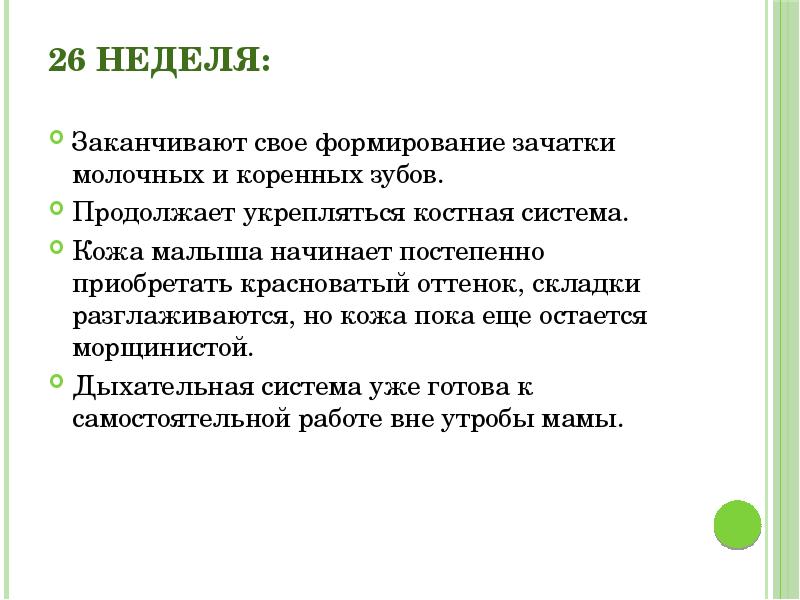 26 НЕДЕЛЯ:

Заканчивают свое формирование зачатки молочных и коренных зубов.

Продолжает укрепляться костная система.

Кожа малыша начинает постепенно приобретать красноватый оттенок, складки разглаживаются, но кожа пока еще остается морщинистой.

Дыхательная система уже готова к самостоятельной работе вне утробы мамы.